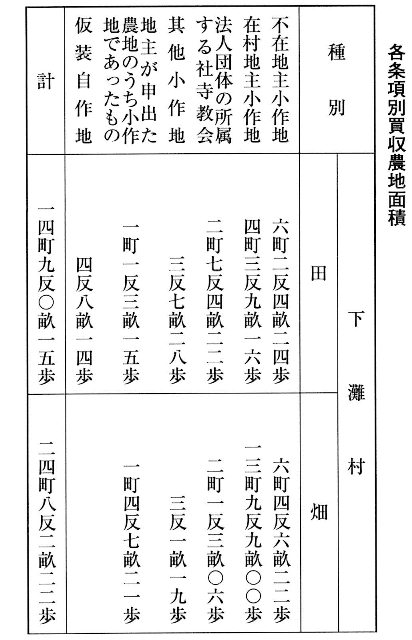 各条項別買収農地面積

| 種別 | 下灘村 田 | 下灘村 畑 |
|---|---|---|
| 不在地主小作地 | 六町二反四畝二四歩 | 六町四反六畝二二歩 |
| 在村地主小作地 | 四町三反九畝一六歩 | 一三町九反九畝〇〇歩 |
| 法人団体の所属する社寺教会 | 二町七反四畝二二歩 | 二町一反三畝〇六歩 |
| 其他小作地 | 三反七畝二八歩 | 三反一畝一九歩 |
| 地主が申出た農地のうち小作地であったもの | 一町一反三畝一五歩 | 一町四反七畝二一歩 |
| 仮装自作地 | 四反八畝一四歩 | |
| 計 | 一四町九反〇畝一五歩 | 二四町八反二畝二二歩 |